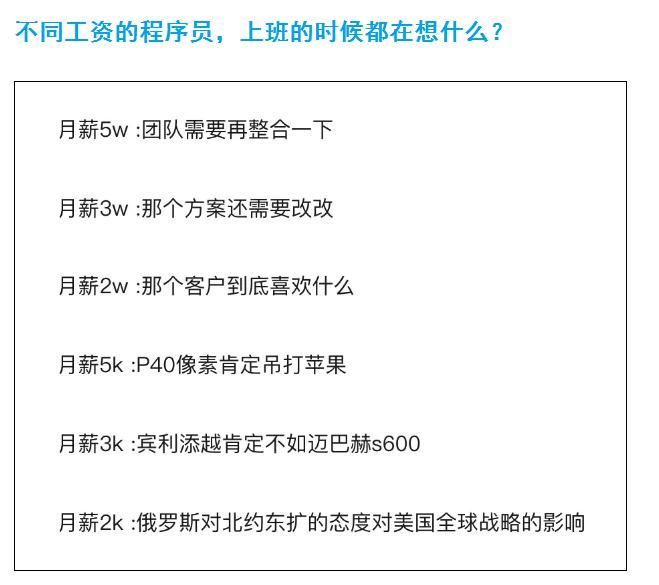 不同工资的程序员，上班的时候都在想什么？

月薪5w :团队需要再整合一下

月薪3w :那个方案还需要改改

月薪2w :那个客户到底喜欢什么

月薪5k :P40像素肯定吊打苹果

月薪3k :宾利添越肯定不如迈巴赫s600

月薪2k :俄罗斯对北约东扩的态度对美国全球战略的影响